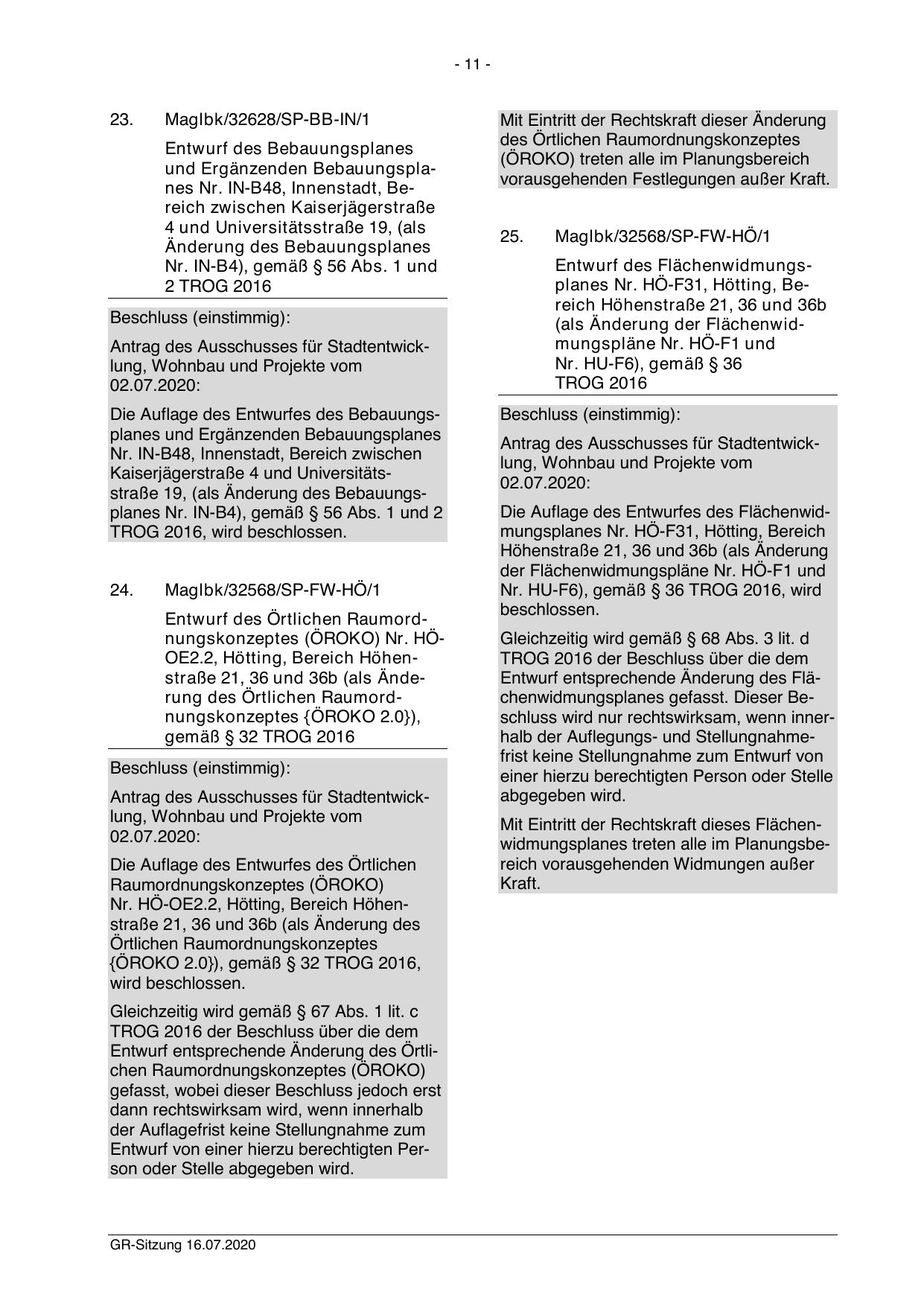 - 11 -

23. MagIbk/32628/SP-BB-IN/1

Entwurf des Bebauungsplanes und Ergänzenden Bebauungsplanes Nr. IN-B48, Innenstadt, Bereich zwischen Kaiserjägerstraße 4 und Universitätsstraße 19, (als Änderung des Bebauungsplanes Nr. IN-B4), gemäß § 56 Abs. 1 und 2 TROG 2016

Beschluss (einstimmig):

Antrag des Ausschusses für Stadtentwicklung, Wohnbau und Projekte vom 02.07.2020:

Die Auflage des Entwurfes des Bebauungsplanes und Ergänzenden Bebauungsplanes Nr. IN-B48, Innenstadt, Bereich zwischen Kaiserjägerstraße 4 und Universitätsstraße 19, (als Änderung des Bebauungsplanes Nr. IN-B4), gemäß § 56 Abs. 1 und 2 TROG 2016, wird beschlossen.

24. MagIbk/32568/SP-FW-HÖ/1

Entwurf des Örtlichen Raumordnungskonzeptes (ÖROKO) Nr. HÖ-OE2.2, Hötting, Bereich Höhenstraße 21, 36 und 36b (als Änderung des Örtlichen Raumordnungskonzeptes {ÖROKO 2.0}), gemäß § 32 TROG 2016

Beschluss (einstimmig):

Antrag des Ausschusses für Stadtentwicklung, Wohnbau und Projekte vom 02.07.2020:

Die Auflage des Entwurfes des Örtlichen Raumordnungskonzeptes (ÖROKO) Nr. HÖ-OE2.2, Hötting, Bereich Höhenstraße 21, 36 und 36b (als Änderung des Örtlichen Raumordnungskonzeptes {ÖROKO 2.0}), gemäß § 32 TROG 2016, wird beschlossen.

Gleichzeitig wird gemäß § 67 Abs. 1 lit. c TROG 2016 der Beschluss über die dem Entwurf entsprechende Änderung des Örtlichen Raumordnungskonzeptes (ÖROKO) gefasst, wobei dieser Beschluss jedoch erst dann rechtswirksam wird, wenn innerhalb der Auflagefrist keine Stellungnahme zum Entwurf von einer hierzu berechtigten Person oder Stelle abgegeben wird.

Mit Eintritt der Rechtskraft dieser Änderung des Örtlichen Raumordnungskonzeptes (ÖROKO) treten alle im Planungsbereich vorausgehenden Festlegungen außer Kraft.

25. MagIbk/32568/SP-FW-HÖ/1

Entwurf des Flächenwidmungsplanes Nr. HÖ-F31, Hötting, Bereich Höhenstraße 21, 36 und 36b (als Änderung der Flächenwidmungspläne Nr. HÖ-F1 und Nr. HU-F6), gemäß § 36 TROG 2016

Beschluss (einstimmig):

Antrag des Ausschusses für Stadtentwicklung, Wohnbau und Projekte vom 02.07.2020:

Die Auflage des Entwurfes des Flächenwidmungsplanes Nr. HÖ-F31, Hötting, Bereich Höhenstraße 21, 36 und 36b (als Änderung der Flächenwidmungspläne Nr. HÖ-F1 und Nr. HU-F6), gemäß § 36 TROG 2016, wird beschlossen.

Gleichzeitig wird gemäß § 68 Abs. 3 lit. d TROG 2016 der Beschluss über die dem Entwurf entsprechende Änderung des Flächenwidmungsplanes gefasst. Dieser Beschluss wird nur rechtswirksam, wenn innerhalb der Auflegungs- und Stellungnahmefrist keine Stellungnahme zum Entwurf von einer hierzu berechtigten Person oder Stelle abgegeben wird.

Mit Eintritt der Rechtskraft dieses Flächenwidmungsplanes treten alle im Planungsbereich vorausgehenden Widmungen außer Kraft.

GR-Sitzung 16.07.2020